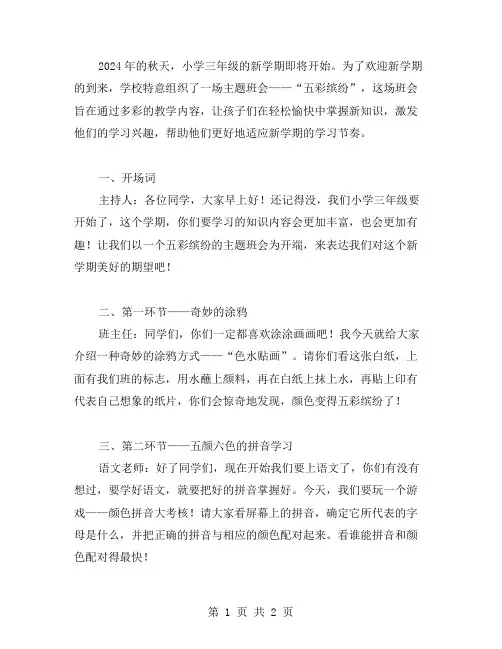 2024年的秋天，小学三年级的新学期即将开始。为了欢迎新学期的到来，学校特意组织了一场主题班会——“五彩缤纷”，这场班会旨在通过多彩的教学内容，让孩子们在轻松愉快中掌握新知识，激发他们的学习兴趣，帮助他们更好地适应新学期的学习节奏。

一、开场词

主持人：各位同学，大家早上好！还记得没，我们小学三年级要开始了，这个学期，你们要学习的知识内容会更加丰富，也会更加有趣！让我们以一个五彩缤纷的主题班会为开端，来表达我们对这个新学期美好的期望吧！

二、第一环节——奇妙的涂鸦

班主任：同学们，你们一定都喜欢涂涂画画吧！我今天就给大家介绍一种奇妙的涂鸦方式——“色水贴画”。请你们看这张白纸，上面有我们班的标志，用水蘸上颜料，再在白纸上抹上水，再贴上印有代表自己想象的纸片，你们会惊奇地发现，颜色变得五彩缤纷了！

三、第二环节——五颜六色的拼音学习

语文老师：好了同学们，现在开始我们要上语文了，你们有没有想过，要学好语文，就要把好的拼音掌握好。今天，我们要玩一个游戏——颜色拼音大考核！请大家看屏幕上的拼音，确定它所代表的字母是什么，并把正确的拼音与相应的颜色配对起来。看谁能拼音和颜色配对得最快！

第 1 页 共 2 页